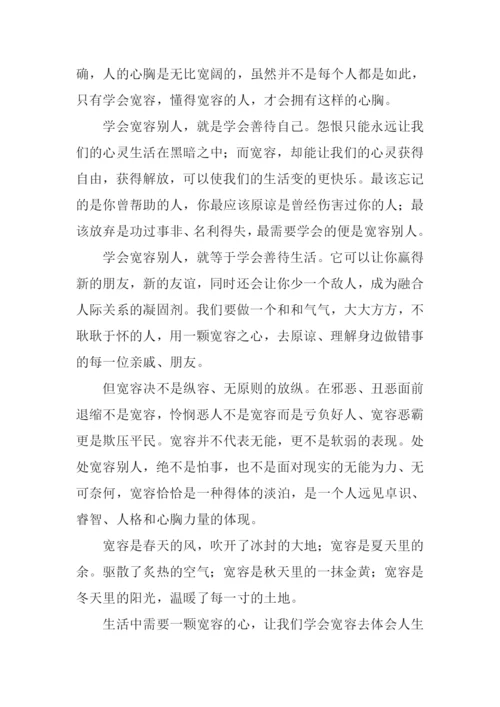 确，人的心胸是无比宽阔的，虽然并不是每个人都是如此，只有学会宽容，懂得宽容的人，才会拥有这样的心胸。

学会宽容别人，就是学会善待自己。怨恨只能永远让我们的心灵生活在黑暗之中；而宽容，却能让我们的心灵获得自由，获得解放，可以使我们的生活变的更快乐。最该忘记的是你曾帮助的人，你最应该原谅是曾经伤害过你的人；最该放弃是功过事非、名利得失，最需要学会的便是宽容别人。

学会宽容别人，就等于学会善待生活。它可以让你赢得新的朋友，新的友谊，同时还会让你少一个敌人，成为融合人际关系的凝固剂。我们要做一个和和气气，大大方方，不耿耿于怀的人，用一颗宽容之心，去原谅、理解身边做错事的每一位亲戚、朋友。

但宽容决不是纵容、无原则的放纵。在邪恶、丑恶面前退缩不是宽容，怜悯恶人不是宽容而是亏负好人、宽容恶霸更是欺压平民。宽容并不代表无能，更不是软弱的表现。处处宽容别人，绝不是怕事，也不是面对现实的无能为力、无可奈何，宽容恰恰是一种得体的淡泊，是一个人远见卓识、睿智、人格和心胸力量的体现。

宽容是春天的风，吹开了冰封的大地；宽容是夏天里的余。驱散了炙热的空气；宽容是秋天里的一抹金黄；宽容是冬天里的阳光，温暖了每一寸的土地。

生活中需要一颗宽容的心，让我们学会宽容去体会人生